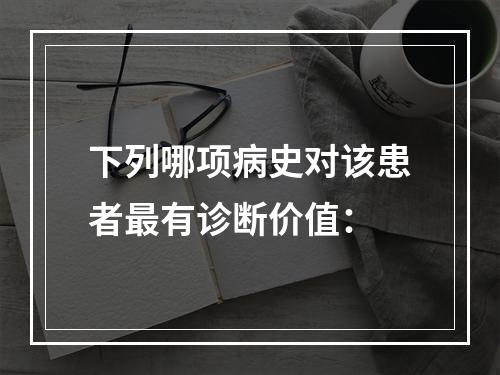 下列哪项病史对该患者最有诊断价值：